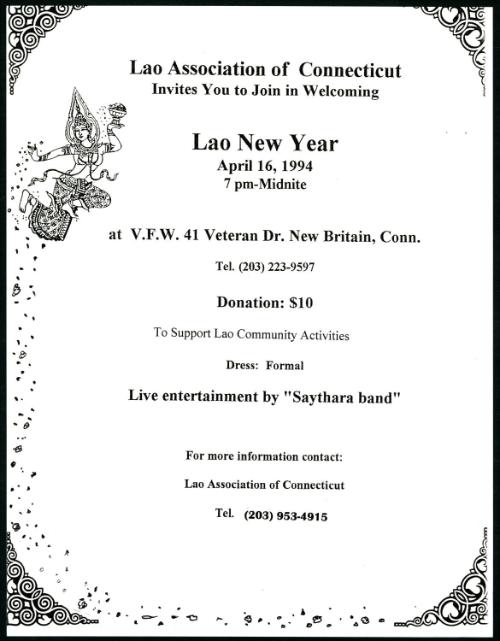 Lao Association of Connecticut
Invites You to Join in Welcoming

Lao New Year
April 16, 1994
7 pm-Midnite

at V.F.W. 41 Veteran Dr. New Britain, Conn.

Tel. (203) 223-9597

Donation: $10

To Support Lao Community Activities

Dress: Formal

Live entertainment by "Saythara band"

For more information contact:

Lao Association of Connecticut

Tel. (203) 953-4915